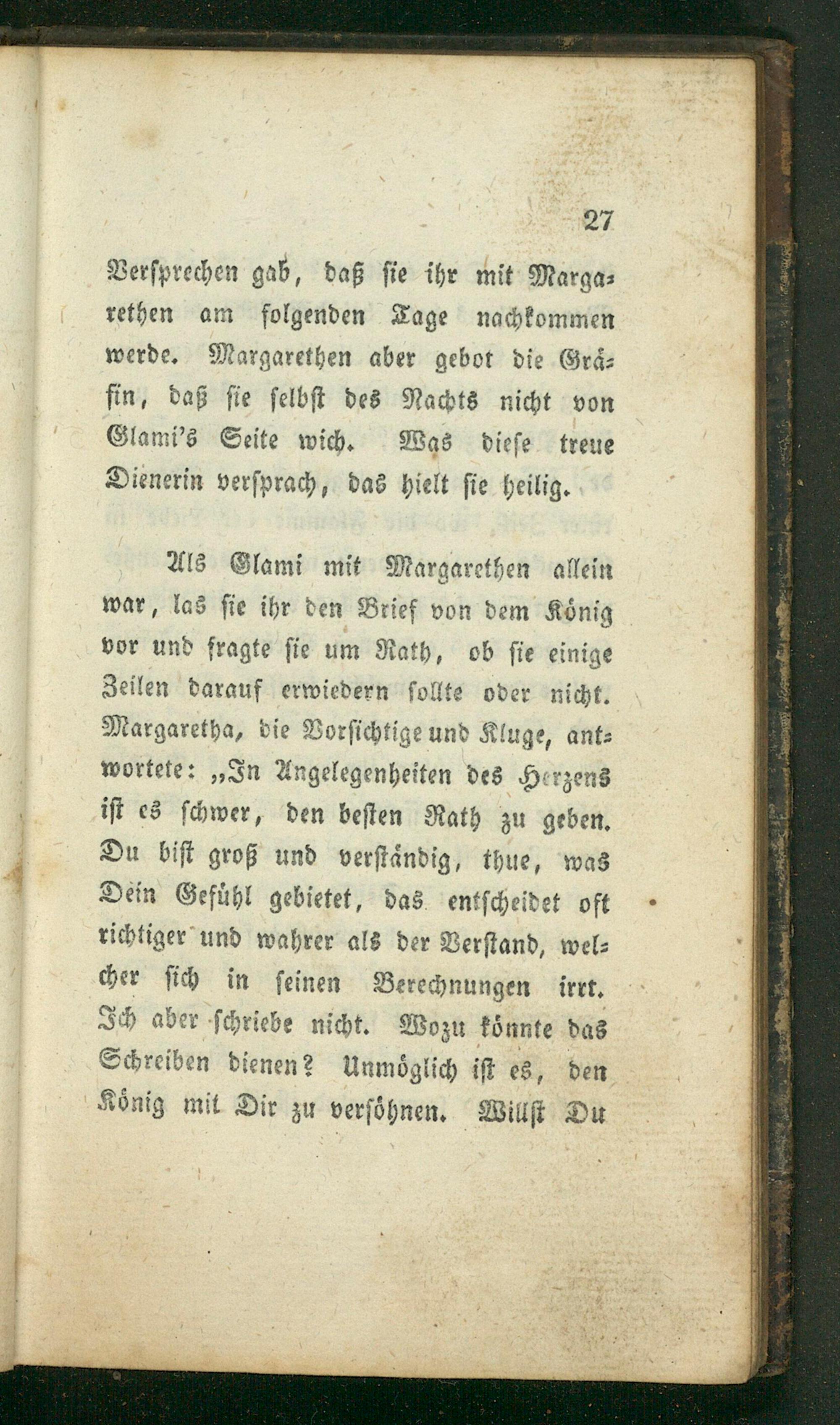 27

Versprechen gab, daß sie ihr mit Margarethen am folgenden Tage nachkommen werde. Margarethen aber gebot die Gräfin, daß sie selbst des Nachts nicht von Glami's Seite wich. Was diese treue Dienerin versprach, das hielt sie heilig.

Als Glami mit Margarethen allein war, las sie ihr den Brief von dem König vor und fragte sie um Rath, ob sie einige Zeilen darauf erwiedern sollte oder nicht. Margaretha, die Vorsichtige und Kluge, antwortete: „In Angelegenheiten des Herzens ist es schwer, den besten Rath zu geben. Du bist groß und verständig, thue, was Dein Gefühl gebietet, das entscheidet oft richtiger und wahrer als der Verstand, welcher sich in seinen Berechnungen irrt. Ich aber schriebe nicht. Wozu könnte das Schreiben dienen? Unmöglich ist es, den König mit Dir zu versöhnen. Willst Du